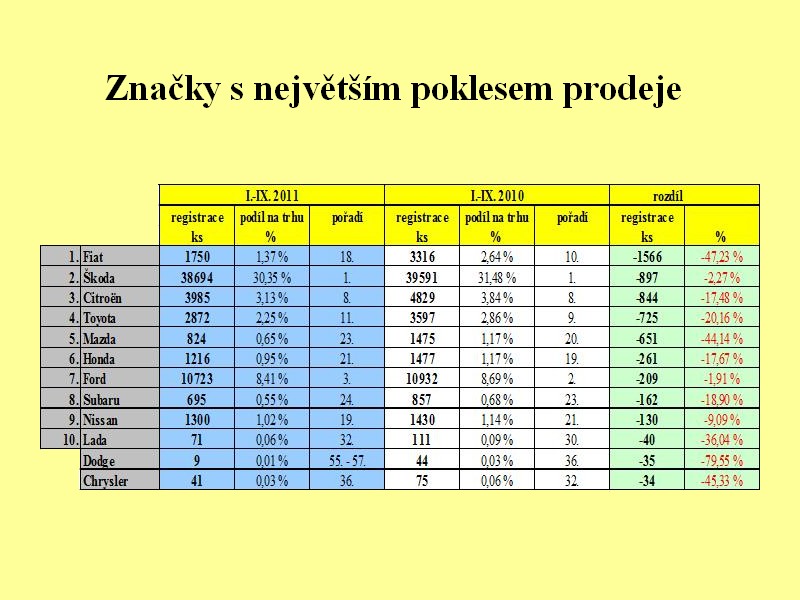 Značky s největším poklesem prodeje

| | | I.-IX. 2011 | | | I.-IX. 2010 | | | rozdíl | |
|---|---|---|---|---|---|---|---|---|---|
| | | registrace ks | podíl na trhu % | pořadí | registrace ks | podíl na trhu % | pořadí | registrace ks | % |
| 1. | Fiat | 1750 | 1,37 % | 18. | 3316 | 2,64 % | 10. | -1566 | -47,23 % |
| 2. | Škoda | 38694 | 30,35 % | 1. | 39591 | 31,48 % | 1. | -897 | -2,27 % |
| 3. | Citroën | 3985 | 3,13 % | 8. | 4829 | 3,84 % | 8. | -844 | -17,48 % |
| 4. | Toyota | 2872 | 2,25 % | 11. | 3597 | 2,86 % | 9. | -725 | -20,16 % |
| 5. | Mazda | 824 | 0,65 % | 23. | 1475 | 1,17 % | 20. | -651 | -44,14 % |
| 6. | Honda | 1216 | 0,95 % | 21. | 1477 | 1,17 % | 19. | -261 | -17,67 % |
| 7. | Ford | 10723 | 8,41 % | 3. | 10932 | 8,69 % | 2. | -209 | -1,91 % |
| 8. | Subaru | 695 | 0,55 % | 24. | 857 | 0,68 % | 23. | -162 | -18,90 % |
| 9. | Nissan | 1300 | 1,02 % | 19. | 1430 | 1,14 % | 21. | -130 | -9,09 % |
| 10. | Lada | 71 | 0,06 % | 32. | 111 | 0,09 % | 30. | -40 | -36,04 % |
| | Dodge | 9 | 0,01 % | 55. - 57. | 44 | 0,03 % | 36. | -35 | -79,55 % |
| | Chrysler | 41 | 0,03 % | 36. | 75 | 0,06 % | 32. | -34 | -45,33 % |